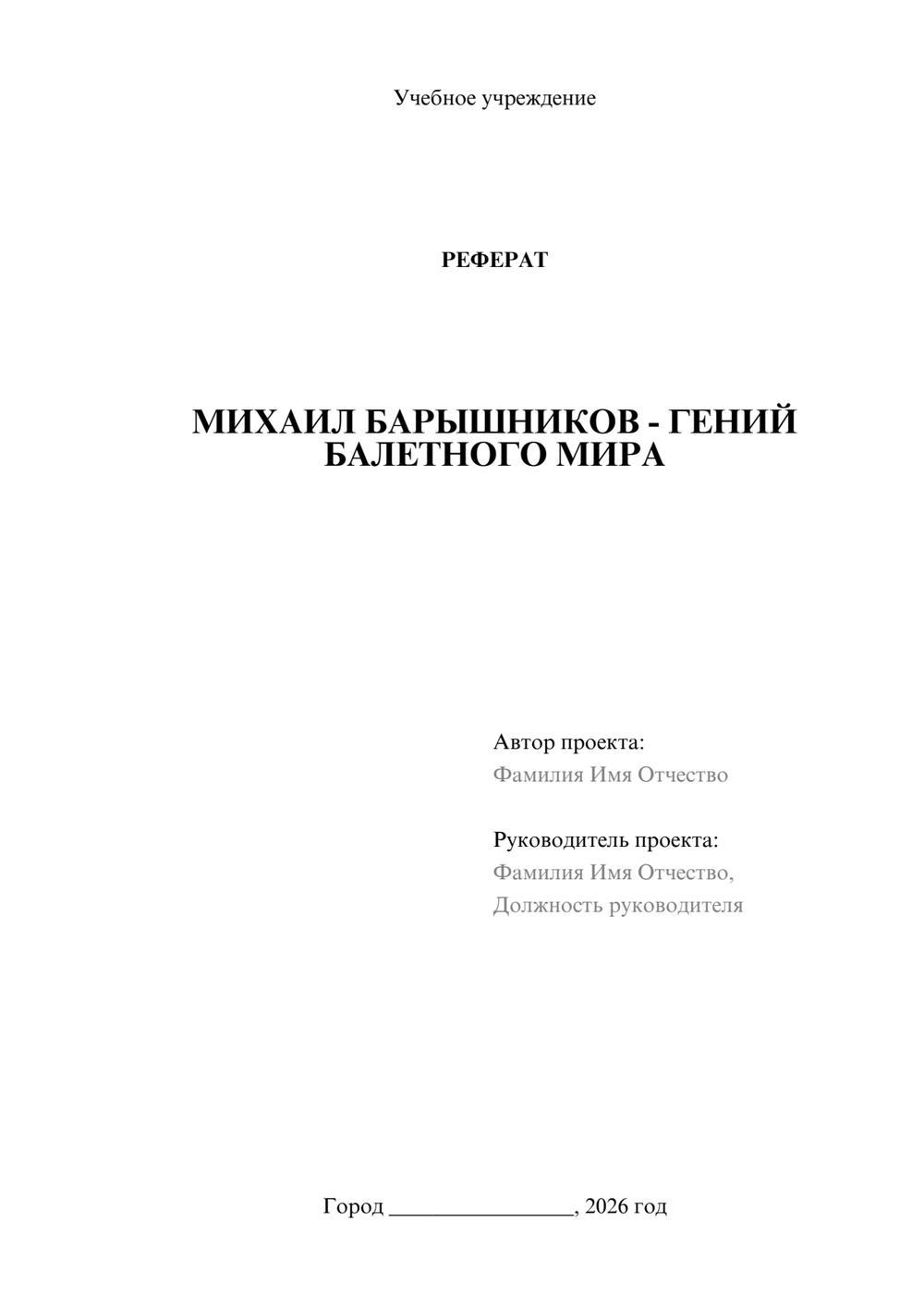 Учебное учреждение

РЕФЕРАТ

МИХАИЛ БАРЫШНИКОВ - ГЕНИЙ БАЛЕТНОГО МИРА

Автор проекта:
Фамилия Имя Отчество

Руководитель проекта:
Фамилия Имя Отчество,
Должность руководителя

Город ________________, 2026 год